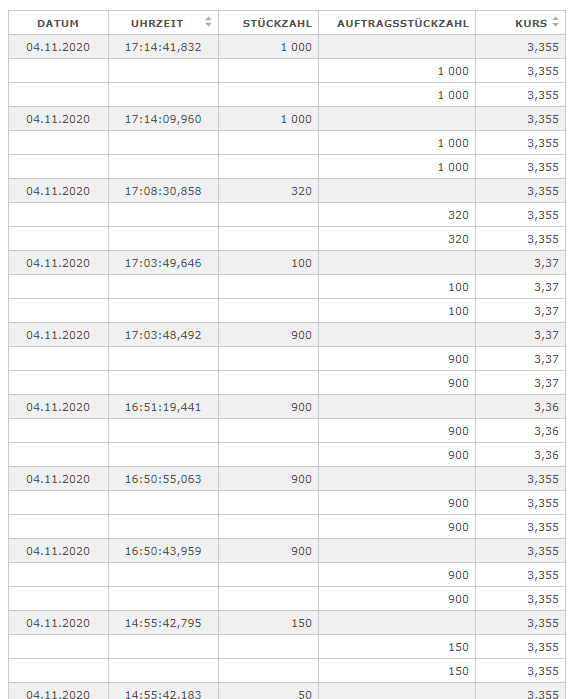 | DATUM | UHRZEIT | STÜCKZAHL | AUFTRAGSSTÜCKZAHL | KURS |
|---|---|---|---|---|
| 04.11.2020 | 17:14:41,832 | 1 000 | | 3,355 |
| | | | 1 000 | 3,355 |
| | | | 1 000 | 3,355 |
| 04.11.2020 | 17:14:09,960 | 1 000 | | 3,355 |
| | | | 1 000 | 3,355 |
| | | | 1 000 | 3,355 |
| 04.11.2020 | 17:08:30,858 | 320 | | 3,355 |
| | | | 320 | 3,355 |
| | | | 320 | 3,355 |
| 04.11.2020 | 17:03:49,646 | 100 | | 3,37 |
| | | | 100 | 3,37 |
| | | | 100 | 3,37 |
| 04.11.2020 | 17:03:48,492 | 900 | | 3,37 |
| | | | 900 | 3,37 |
| | | | 900 | 3,37 |
| 04.11.2020 | 16:51:19,441 | 900 | | 3,36 |
| | | | 900 | 3,36 |
| | | | 900 | 3,36 |
| 04.11.2020 | 16:50:55,063 | 900 | | 3,355 |
| | | | 900 | 3,355 |
| | | | 900 | 3,355 |
| 04.11.2020 | 16:50:43,959 | 900 | | 3,355 |
| | | | 900 | 3,355 |
| | | | 900 | 3,355 |
| 04.11.2020 | 14:55:42,795 | 150 | | 3,355 |
| | | | 150 | 3,355 |
| | | | 150 | 3,355 |
| 04.11.2020 | 14:55:42,183 | 50 | | 3,355 |